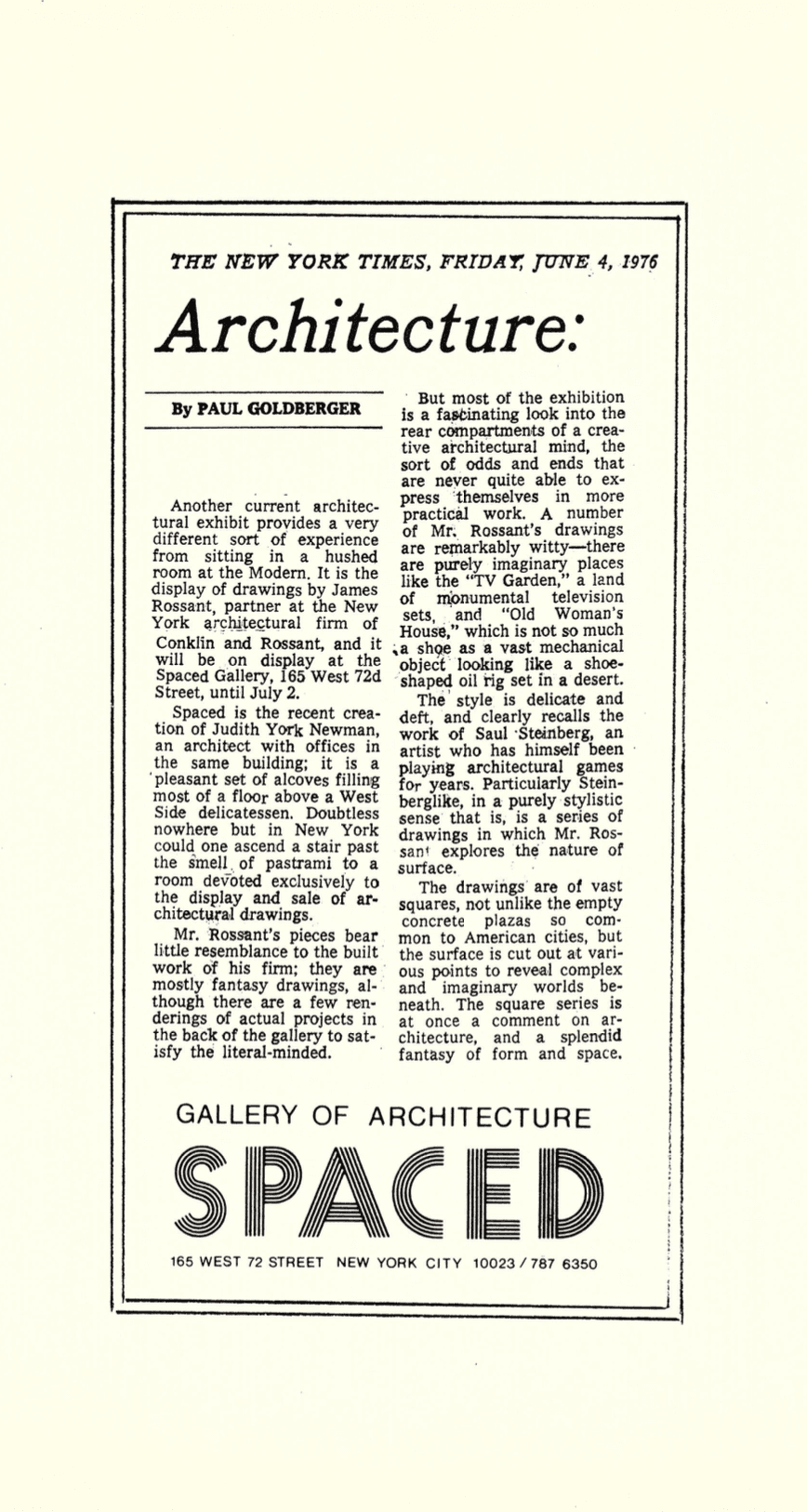 THE NEW YORK TIMES, FRIDAY, JUNE 4, 1976

Architecture:

By PAUL GOLDBERGER

Another current architectural exhibit provides a very different sort of experience from sitting in a hushed room at the Modern. It is the display of drawings by James Rossant, partner at the New York architectural firm of Conklin and Rossant, and it will be on display at the Spaced Gallery, 165 West 72d Street, until July 2.

Spaced is the recent creation of Judith York Newman, an architect with offices in the same building; it is a pleasant set of alcoves filling most of a floor above a West Side delicatessen. Doubtless nowhere but in New York could one ascend a stair past the smell of pastrami to a room devoted exclusively to the display and sale of architectural drawings.

Mr. Rossant's pieces bear little resemblance to the built work of his firm; they are mostly fantasy drawings, although there are a few renderings of actual projects in the back of the gallery to satisfy the literal-minded.

But most of the exhibition is a fascinating look into the rear compartments of a creative architectural mind, the sort of odds and ends that are never quite able to express themselves in more practical work. A number of Mr. Rossant's drawings are remarkably witty—there are purely imaginary places like the "TV Garden," a land of monumental television sets, and "Old Woman's House," which is not so much a shoe as a vast mechanical object looking like a shoe-shaped oil rig set in a desert.

The style is delicate and deft, and clearly recalls the work of Saul Steinberg, an artist who has himself been playing architectural games for years. Particularly Steinberglike, in a purely stylistic sense that is, is a series of drawings in which Mr. Rossant explores the nature of surface.

The drawings are of vast squares, not unlike the empty concrete plazas so common to American cities, but the surface is cut out at various points to reveal complex and imaginary worlds beneath. The square series is at once a comment on architecture, and a splendid fantasy of form and space.

GALLERY OF ARCHITECTURE

SPACED

165 WEST 72 STREET NEW YORK CITY 10023 / 787 6350